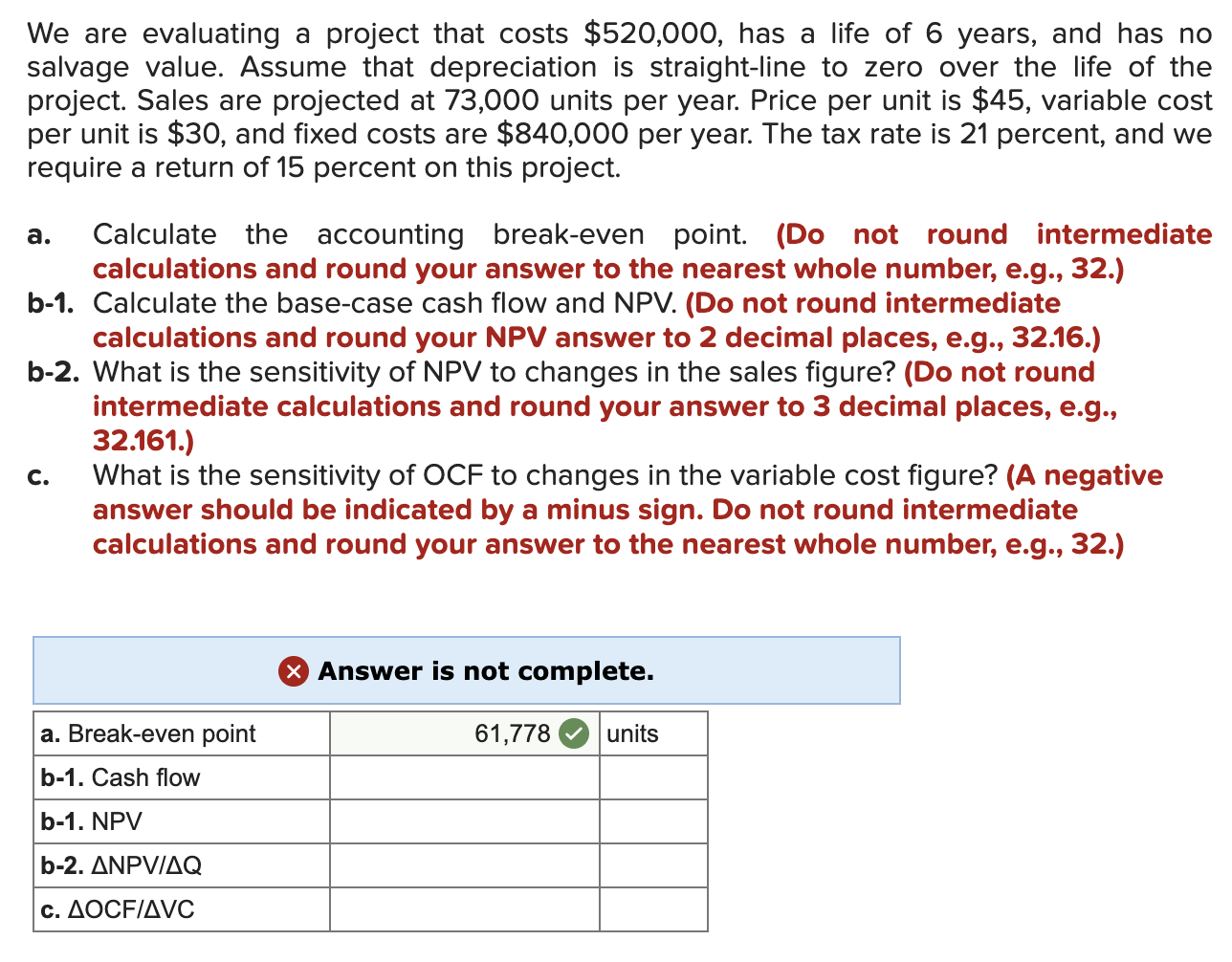 We are evaluating a project that costs \$520,000, has a life of 6 years, and has no salvage value. Assume that depreciation is straight-line to zero over the life of the project. Sales are projected at 73,000 units per year. Price per unit is \$45, variable cost per unit is \$30, and fixed costs are \$840,000 per year. The tax rate is 21 percent, and we require a return of 15 percent on this project.

a. Calculate the accounting break-even point. (Do not round intermediate calculations and round your answer to the nearest whole number, e.g., 32.)

b-1. Calculate the base-case cash flow and NPV. (Do not round intermediate calculations and round your NPV answer to 2 decimal places, e.g., 32.16.)

b-2. What is the sensitivity of NPV to changes in the sales figure? (Do not round intermediate calculations and round your answer to 3 decimal places, e.g., 32.161.)

c. What is the sensitivity of OCF to changes in the variable cost figure? (A negative answer should be indicated by a minus sign. Do not round intermediate calculations and round your answer to the nearest whole number, e.g., 32.)

Answer is not complete.

| | | |
|---|---|---|
| a. Break-even point | 61,778 | units |
| b-1. Cash flow | | |
| b-1. NPV | | |
| b-2. ΔNPV/ΔQ | | |
| c. ΔOCF/ΔVC | | |